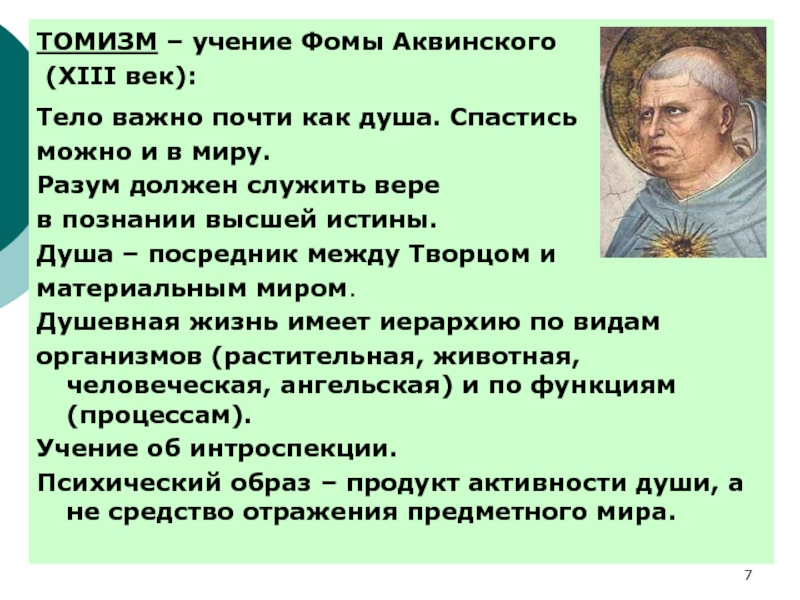 ТОМИЗМ – учение Фомы Аквинского (XIII век):

Тело важно почти как душа. Спастись можно и в миру.

Разум должен служить вере в познании высшей истины.

Душа – посредник между Творцом и материальным миром.

Душевная жизнь имеет иерархию по видам организмов (растительная, животная, человеческая, ангельская) и по функциям (процессам).

Учение об интроспекции.

Психический образ – продукт активности души, а не средство отражения предметного мира.

7